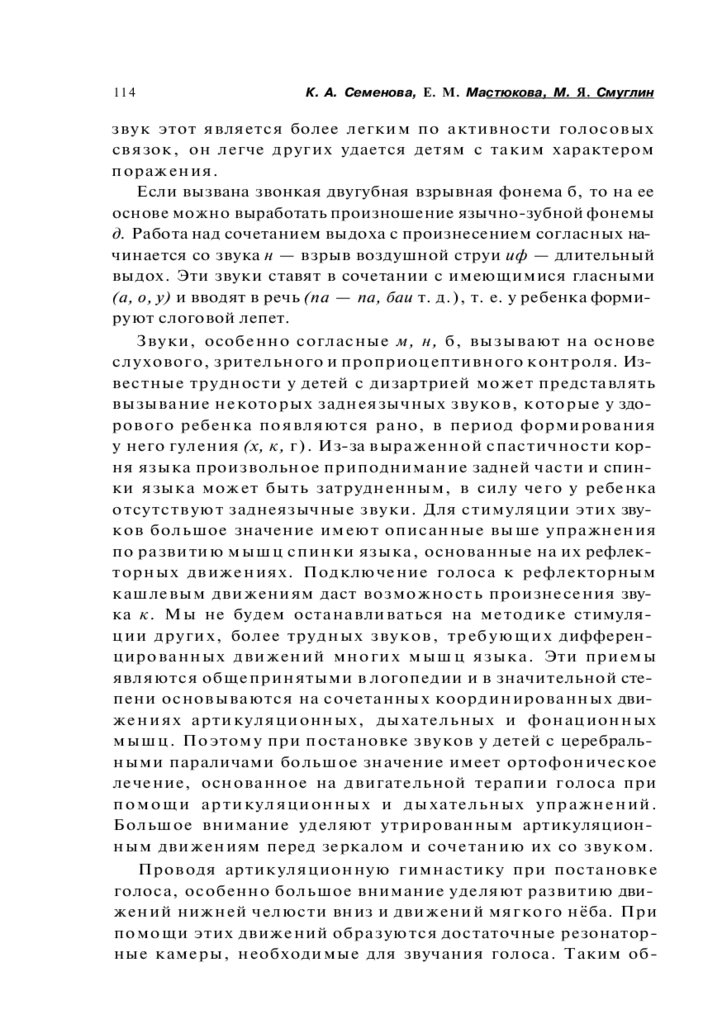 114 К. А. Семенова, Е. М. Мастюкова, М. Я. Смуглин

звук этот является более легким по активности голосовых связок, он легче других удается детям с таким характером поражения.

Если вызвана звонкая двугубная взрывная фонема б, то на ее основе можно выработать произношение язычно-зубной фонемы д. Работа над сочетанием выдоха с произнесением согласных начинается со звука н — взрыв воздушной струи иф — длительный выдох. Эти звуки ставят в сочетании с имеющимися гласными (а, о, у) и вводят в речь (па — па, баи т. д.), т. е. у ребенка формируют слоговой лепет.

Звуки, особенно согласные м, н, б, вызывают на основе слухового, зрительного и проприоцептивного контроля. Известные трудности у детей с дизартрией может представлять вызывание некоторых заднеязычных звуков, которые у здорового ребенка появляются рано, в период формирования у него гуления (х, к, г). Из-за выраженной спастичности корня языка произвольное приподнимание задней части и спинки языка может быть затрудненным, в силу чего у ребенка отсутствуют заднеязычные звуки. Для стимуляции этих звуков большое значение имеют описанные выше упражнения по развитию мышц спинки языка, основанные на их рефлекторных движениях. Подключение голоса к рефлекторным кашлевым движениям даст возможность произнесения звука к. Мы не будем останавливаться на методике стимуляции других, более трудных звуков, требующих дифференцированных движений многих мышц языка. Эти приемы являются общепринятыми в логопедии и в значительной степени основываются на сочетанных координированных движениях артикуляционных, дыхательных и фонационных мышц. Поэтому при постановке звуков у детей с церебральными параличами большое значение имеет ортофоническое лечение, основанное на двигательной терапии голоса при помощи артикуляционных и дыхательных упражнений. Большое внимание уделяют утрированным артикуляционным движениям перед зеркалом и сочетанию их со звуком.

Проводя артикуляционную гимнастику при постановке голоса, особенно большое внимание уделяют развитию движений нижней челюсти вниз и движений мягкого нёба. При помощи этих движений образуются достаточные резонаторные камеры, необходимые для звучания голоса. Таким об-